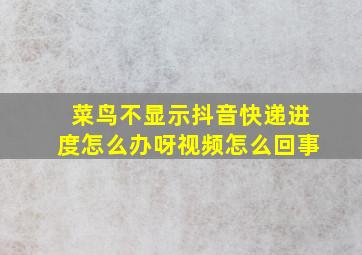 菜鸟不显示抖音快递进度怎么办呀视频怎么回事